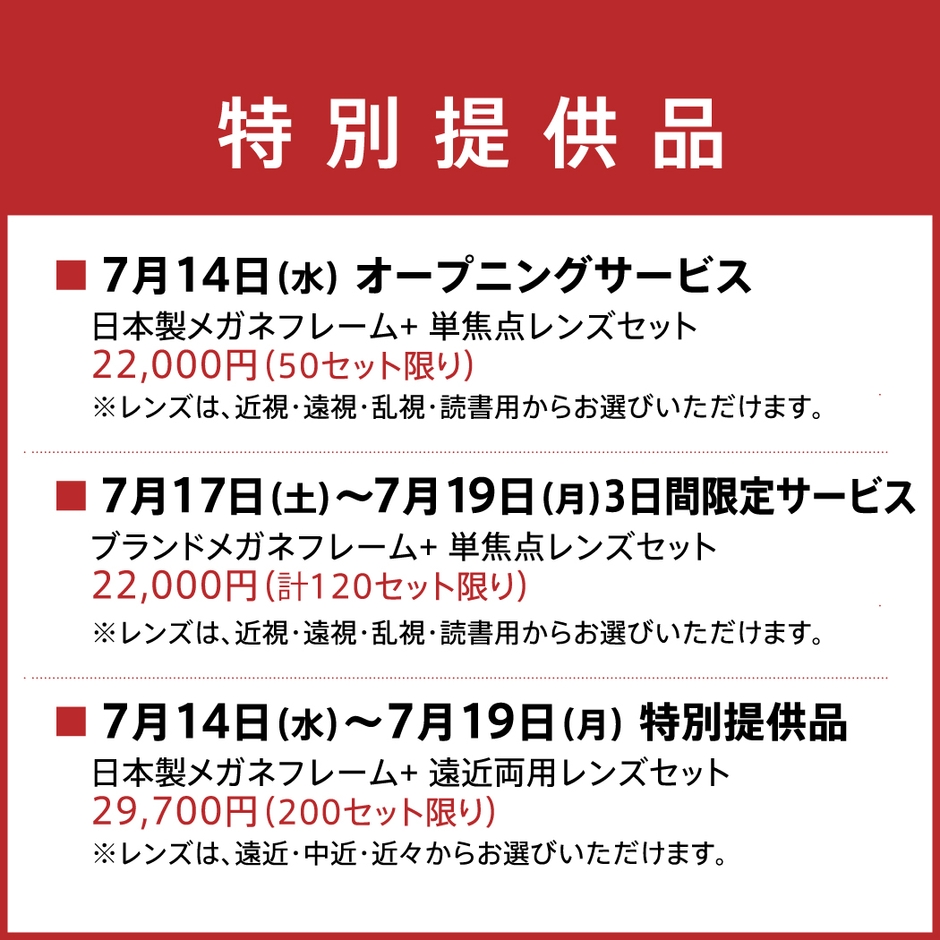 特別提供品

■ 7月14日(水) オープニングサービス
日本製メガネフレーム+ 単焦点レンズセット
22,000円(50セット限り)
※レンズは、近視・遠視・乱視・読書用からお選びいただけます。

■ 7月17日(土)～7月19日(月)3日間限定サービス
ブランドメガネフレーム+ 単焦点レンズセット
22,000円(計120セット限り)
※レンズは、近視・遠視・乱視・読書用からお選びいただけます。

■ 7月14日(水)～7月19日(月) 特別提供品
日本製メガネフレーム+ 遠近両用レンズセット
29,700円(200セット限り)
※レンズは、遠近・中近・近々からお選びいただけます。